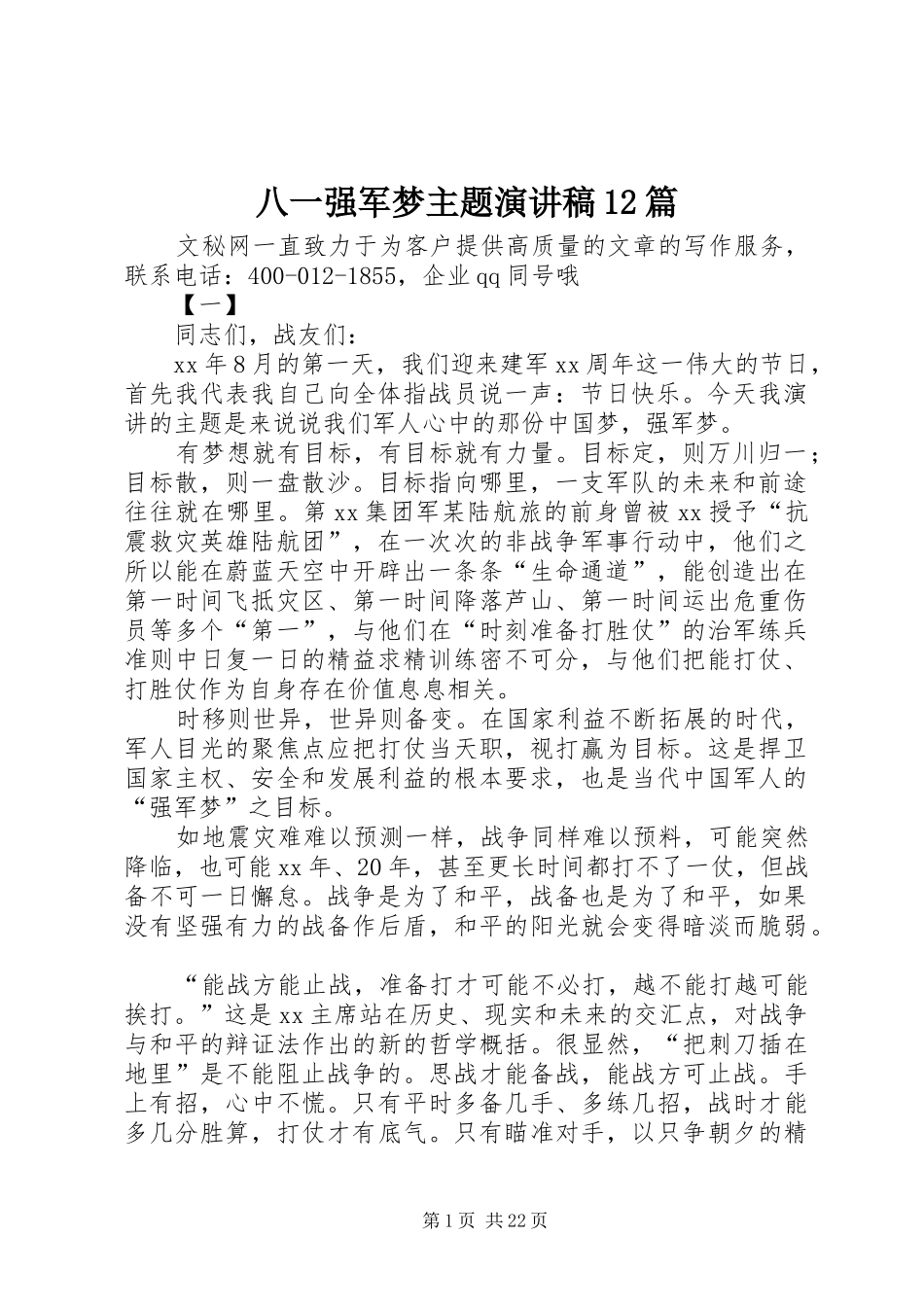 八一强军梦主题演讲稿12篇

文秘网一直致力于为客户提供高质量的文章的写作服务，联系电话：400-012-1855，企业qq同号哦

【一】

同志们，战友们：

xx年8月的第一天，我们迎来建军xx周年这一伟大的节日，首先我代表我自己向全体指战员说一声：节日快乐。今天我演讲的主题是来说说我们军人心中的那份中国梦，强军梦。

有梦想就有目标，有目标就有力量。目标定，则万川归一；目标散，则一盘散沙。目标指向哪里，一支军队的未来和前途往往就在哪里。第xx集团军某陆航旅的前身曾被xx授予“抗震救灾英雄陆航团”，在一次次的非战争军事行动中，他们之所以能在蔚蓝天空中开辟出一条条“生命通道”，能创造出在第一时间飞抵灾区、第一时间降落芦山、第一时间运出危重伤员等多个“第一”，与他们在“时刻准备打胜仗”的治军练兵准则中日复一日的精益求精训练密不可分，与他们把能打仗、打胜仗作为自身存在价值息息相关。

时移则世异，世异则备变。在国家利益不断拓展的时代，军人目光的聚焦点应把打仗当天职，视打赢为目标。这是捍卫国家主权、安全和发展利益的根本要求，也是当代中国军人的“强军梦”之目标。

如地震灾难难以预测一样，战争同样难以预料，可能突然降临，也可能xx年、20年，甚至更长时间都打不了一仗，但战备不可一日懈怠。战争是为了和平，战备也是为了和平，如果没有坚强有力的战备作后盾，和平的阳光就会变得暗淡而脆弱。

“能战方能止战，准备打才可能不必打，越不能打越可能挨打。”这是xx主席站在历史、现实和未来的交汇点，对战争与和平的辩证法作出的新的哲学概括。很显然，“把刺刀插在地里”是不能阻止战争的。思战才能备战，能战方可止战。手上有招，心中不慌。只有平时多备几手、多练几招，战时才能多几分胜算，打仗才有底气。只有瞄准对手，以只争朝夕的精

第1页 共22页